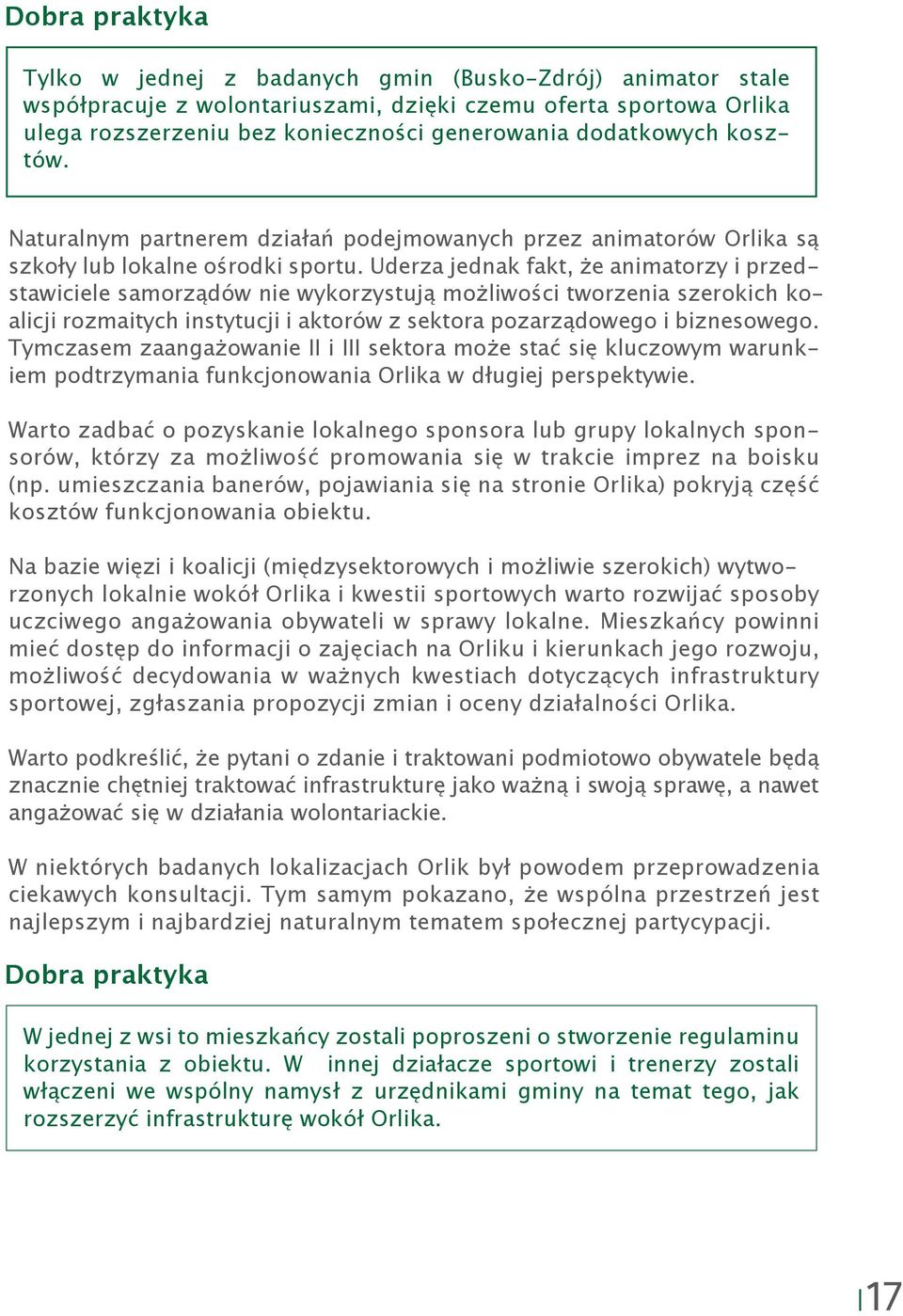 Dobra praktyka

Tylko w jednej z badanych gmin (Busko-Zdrój) animator stale współpracuje z wolontariuszami, dzięki czemu oferta sportowa Orlika ulega rozszerzeniu bez konieczności generowania dodatkowych kosztów.

Naturalnym partnerem działań podejmowanych przez animatorów Orlika są szkoły lub lokalne ośrodki sportu. Uderza jednak fakt, że animatorzy i przedstawiciele samorządów nie wykorzystują możliwości tworzenia szerokich koalicji rozmaitych instytucji i aktorów z sektora pozarządowego i biznesowego. Tymczasem zaangażowanie II i III sektora może stać się kluczowym warunkiem podtrzymania funkcjonowania Orlika w długiej perspektywie.

Warto zadbać o pozyskanie lokalnego sponsora lub grupy lokalnych sponsorów, którzy za możliwość promowania się w trakcie imprez na boisku (np. umieszczania banerów, pojawiania się na stronie Orlika) pokryją część kosztów funkcjonowania obiektu.

Na bazie więzi i koalicji (międzysektorowych i możliwie szerokich) wytworzonych lokalnie wokół Orlika i kwestii sportowych warto rozwijać sposoby uczciwego angażowania obywateli w sprawy lokalne. Mieszkańcy powinni mieć dostęp do informacji o zajęciach na Orliku i kierunkach jego rozwoju, możliwość decydowania w ważnych kwestiach dotyczących infrastruktury sportowej, zgłaszania propozycji zmian i oceny działalności Orlika.

Warto podkreślić, że pytani o zdanie i traktowani podmiotowo obywatele będą znacznie chętniej traktować infrastrukturę jako ważną i swoją sprawę, a nawet angażować się w działania wolontariackie.

W niektórych badanych lokalizacjach Orlik był powodem przeprowadzenia ciekawych konsultacji. Tym samym pokazano, że wspólna przestrzeń jest najlepszym i najbardziej naturalnym tematem społecznej partycypacji.

Dobra praktyka

W jednej z wsi to mieszkańcy zostali poproszeni o stworzenie regulaminu korzystania z obiektu. W innej działacze sportowi i trenerzy zostali włączeni we wspólny namysł z urzędnikami gminy na temat tego, jak rozszerzyć infrastrukturę wokół Orlika.

17